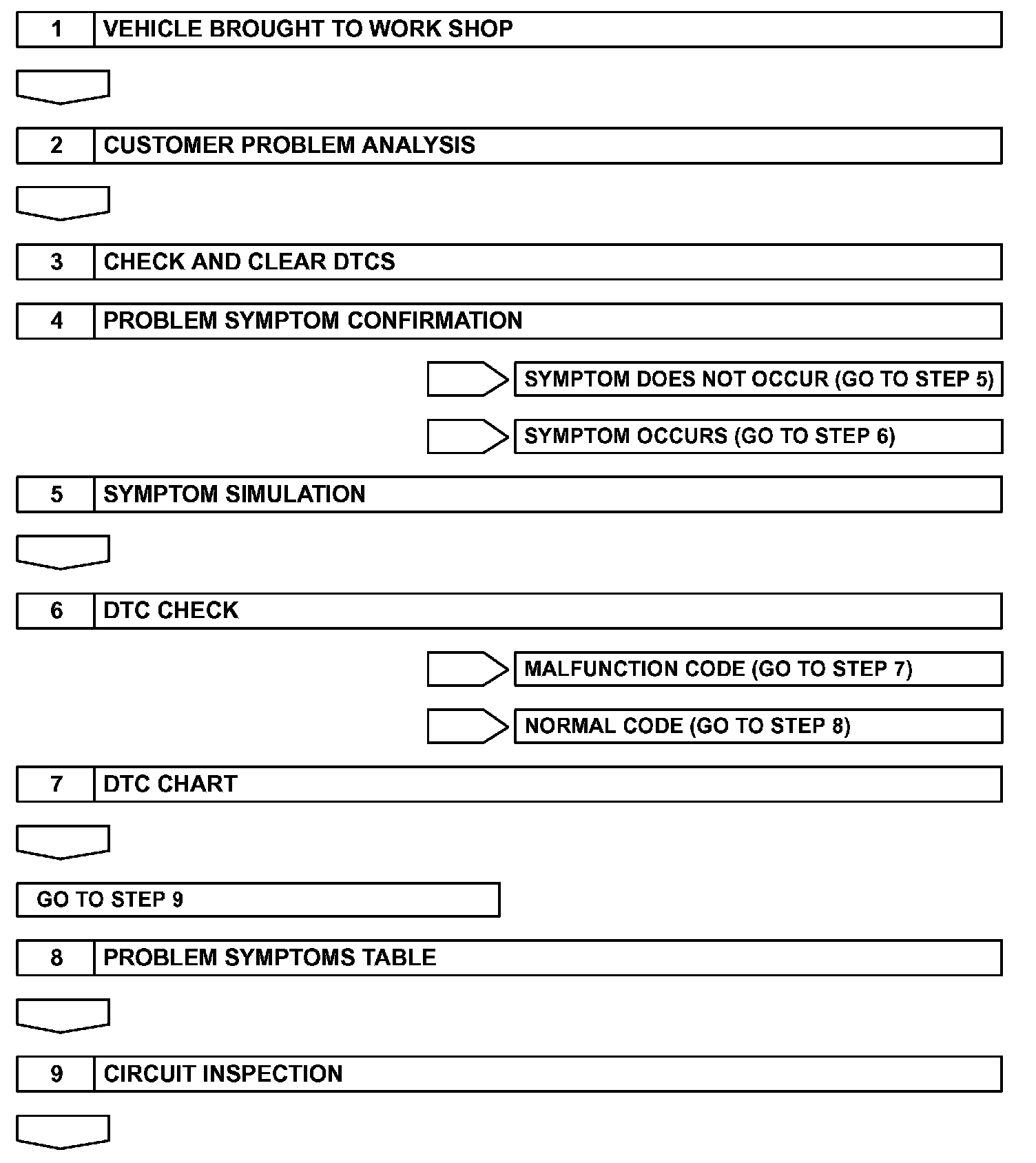 1 VEHICLE BROUGHT TO WORK SHOP

2 CUSTOMER PROBLEM ANALYSIS

3 CHECK AND CLEAR DTCS

4 PROBLEM SYMPTOM CONFIRMATION

SYMPTOM DOES NOT OCCUR (GO TO STEP 5)

SYMPTOM OCCURS (GO TO STEP 6)

5 SYMPTOM SIMULATION

6 DTC CHECK

MALFUNCTION CODE (GO TO STEP 7)

NORMAL CODE (GO TO STEP 8)

7 DTC CHART

GO TO STEP 9

8 PROBLEM SYMPTOMS TABLE

9 CIRCUIT INSPECTION